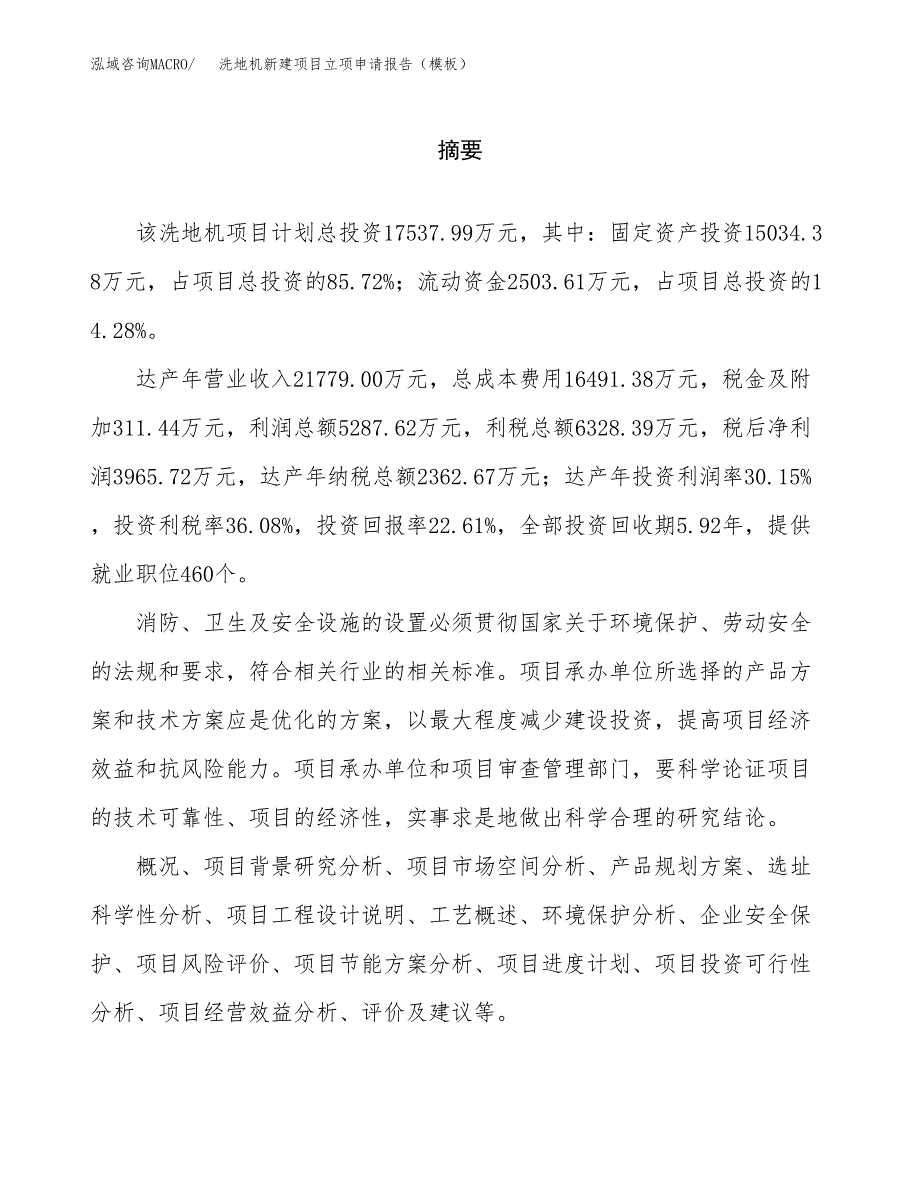 泓域咨询MACRO/ 洗地机新建项目立项申请报告（模板）

摘要

该洗地机项目计划总投资17537.99万元，其中：固定资产投资15034.38万元，占项目总投资的85.72%；流动资金2503.61万元，占项目总投资的14.28%。

达产年营业收入21779.00万元，总成本费用16491.38万元，税金及附加311.44万元，利润总额5287.62万元，利税总额6328.39万元，税后净利润3965.72万元，达产年纳税总额2362.67万元；达产年投资利润率30.15%，投资利税率36.08%，投资回报率22.61%，全部投资回收期5.92年，提供就业职位460个。

消防、卫生及安全设施的设置必须贯彻国家关于环境保护、劳动安全的法规和要求，符合相关行业的相关标准。项目承办单位所选择的产品方案和技术方案应是优化的方案，以最大程度减少建设投资，提高项目经济效益和抗风险能力。项目承办单位和项目审查管理部门，要科学论证项目的技术可靠性、项目的经济性，实事求是地做出科学合理的研究结论。

概况、项目背景研究分析、项目市场空间分析、产品规划方案、选址科学性分析、项目工程设计说明、工艺概述、环境保护分析、企业安全保护、项目风险评价、项目节能方案分析、项目进度计划、项目投资可行性分析、项目经营效益分析、评价及建议等。